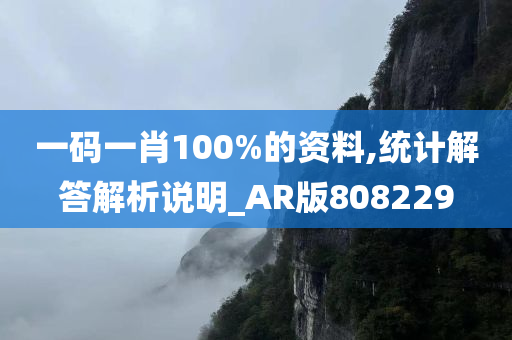 一码一肖100%的资料,统计解答解析说明_AR版808229